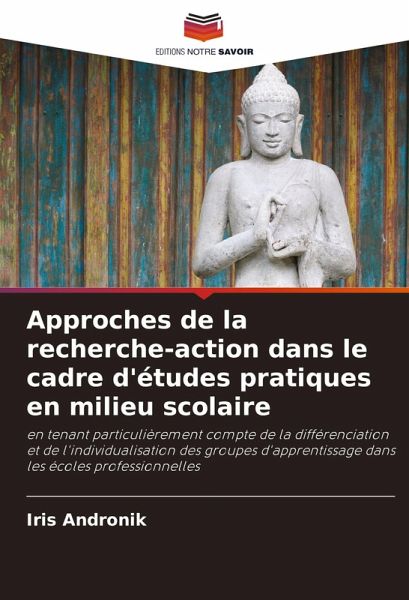 EDITIONS NOTRE SAVOIR

Approches de la recherche-action dans le cadre d'études pratiques en milieu scolaire

en tenant particulièrement compte de la différenciation et de l'individualisation des groupes d'apprentissage dans les écoles professionnelles

Iris Andronik